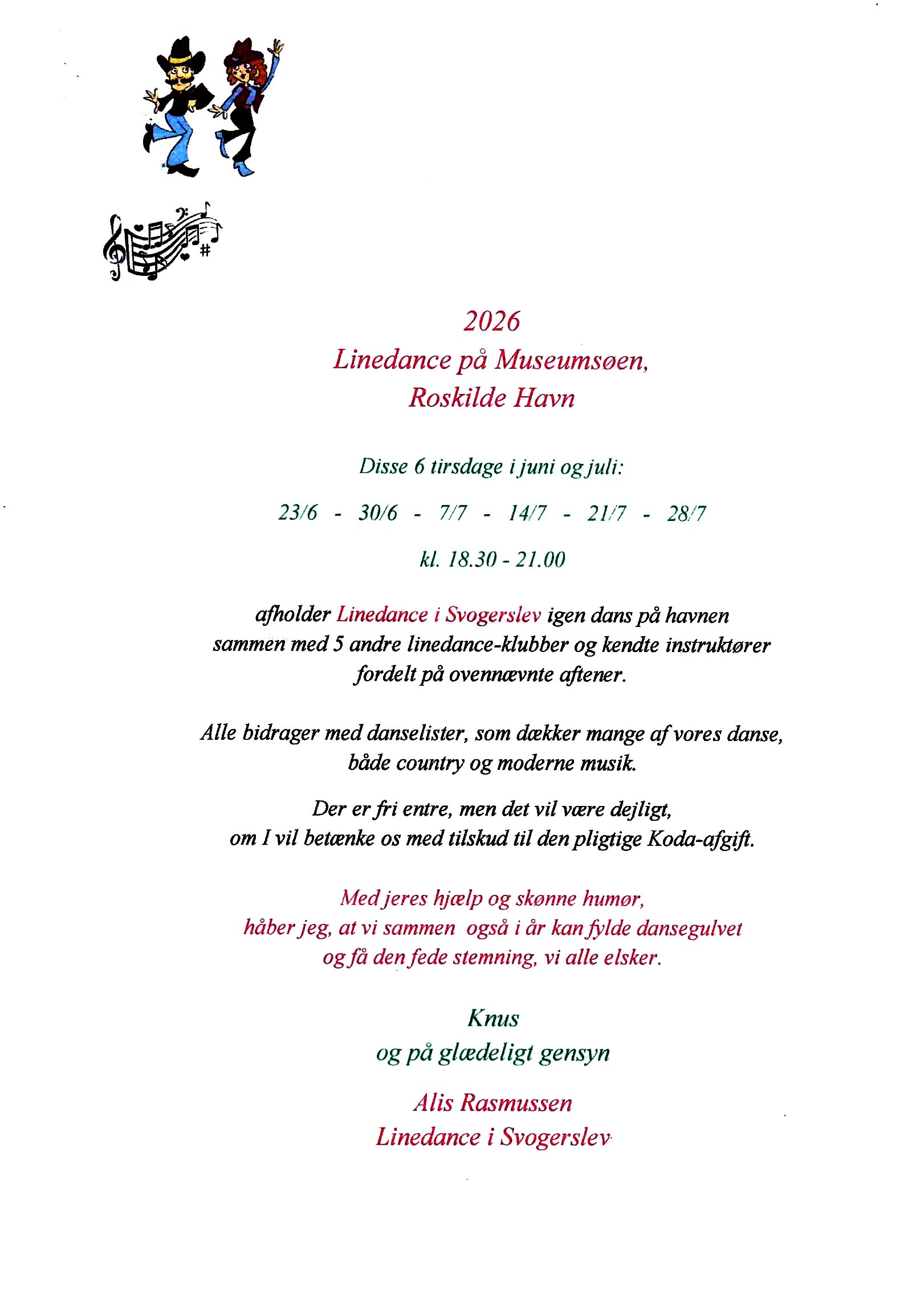 2026
Linedance på Museumsøen,
Roskilde Havn

Disse 6 tirsdage i juni og juli:

23/6 - 30/6 - 7/7 - 14/7 - 21/7 - 28/7

kl. 18.30 - 21.00

afholder Linedance i Svogerslev igen dans på havnen sammen med 5 andre linedance-klubber og kendte instruktører fordelt på ovennævnte aftener.

Alle bidrager med danselister, som dækker mange af vores danse, både country og moderne musik.

Der er fri entre, men det vil være dejligt, om I vil betænke os med tilskud til den pligtige Koda-afgift.

Med jeres hjælp og skønne humør, håber jeg, at vi sammen også i år kan fylde dansegulvet og få den fede stemning, vi alle elsker.

Knus
og på glædeligt gensyn

Alis Rasmussen
Linedance i Svogerslev